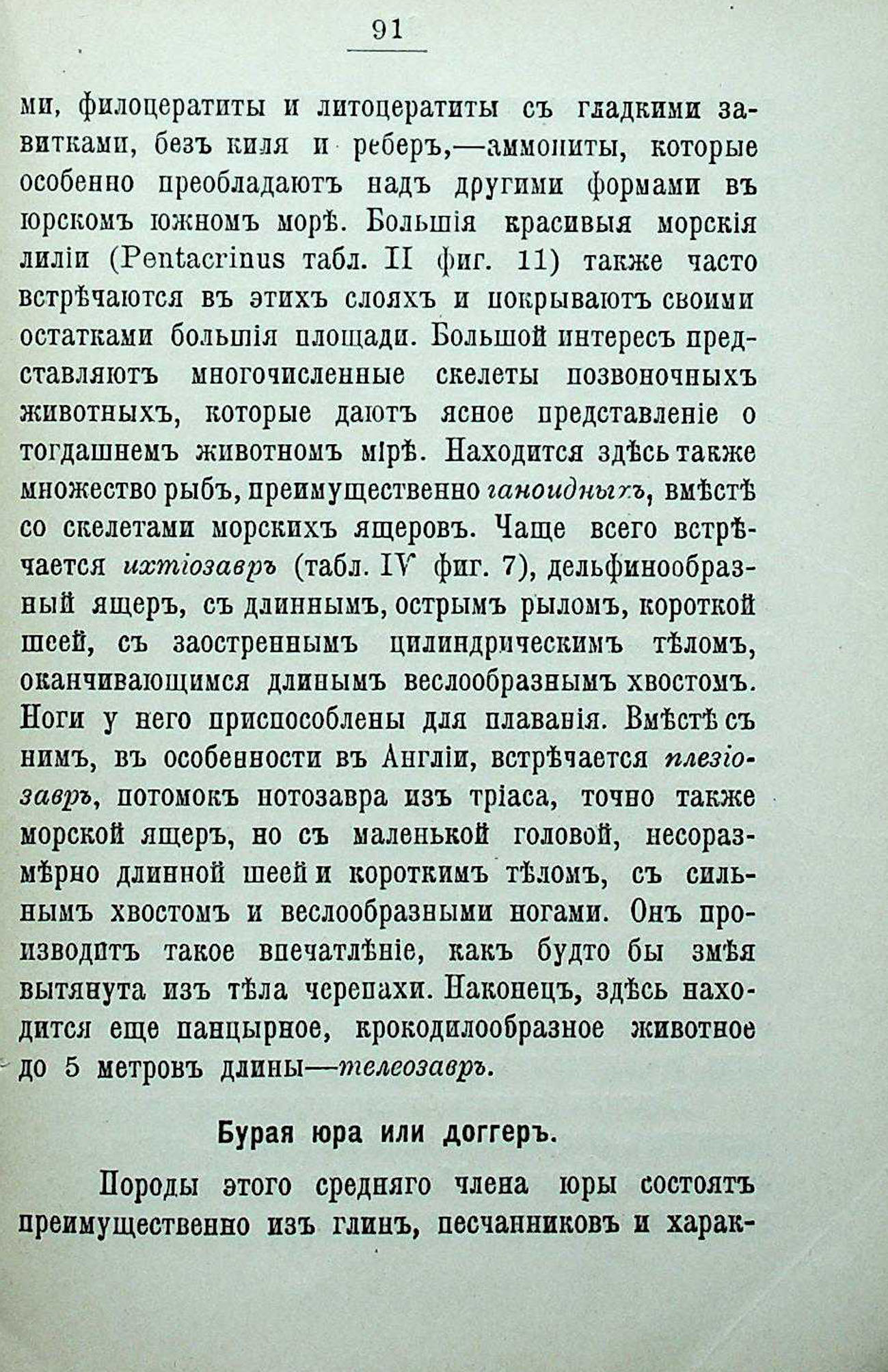 91

ми, филоцератиты и литоцератиты съ гладкими завитками, безъ киля и реберъ,—аммониты, которые особенно преобладаютъ надъ другими формами въ юрскомъ южномъ морѣ. Большія красивыя морскія лиліи (Pentacrinus табл. II фиг. 11) также часто встрѣчаются въ этихъ слояхъ и покрываютъ своими остатками большія площади. Большой интересъ представляютъ многочисленные скелеты позвоночныхъ животныхъ, которые даютъ ясное представленіе о тогдашнемъ животномъ мірѣ. Находится здѣсь также множество рыбъ, преимущественно ганоидныхъ, вмѣстѣ со скелетами морскихъ ящеровъ. Чаще всего встрѣчается ихтіозавръ (табл. IV фиг. 7), дельфинообразный ящеръ, съ длиннымъ, острымъ рыломъ, короткой шеей, съ заостреннымъ цилиндрическимъ тѣломъ, оканчивающимся длинымъ веслообразнымъ хвостомъ. Ноги у него приспособлены для плаванія. Вмѣстѣ съ нимъ, въ особенности въ Англіи, встрѣчается плезіозавръ, потомокъ нотозавра изъ тріаса, точно также морской ящеръ, но съ маленькой головой, несоразмѣрно длинной шеей и короткимъ тѣломъ, съ сильнымъ хвостомъ и веслообразными ногами. Онъ производитъ такое впечатлѣніе, какъ будто бы змѣя вытянута изъ тѣла черепахи. Наконецъ, здѣсь находится еще панцырное, крокодилообразное животное до 5 метровъ длины—телеозавръ.

Бурая юра или доггеръ.

Породы этого средняго члена юры состоятъ преимущественно изъ глинъ, песчанниковъ и харак-